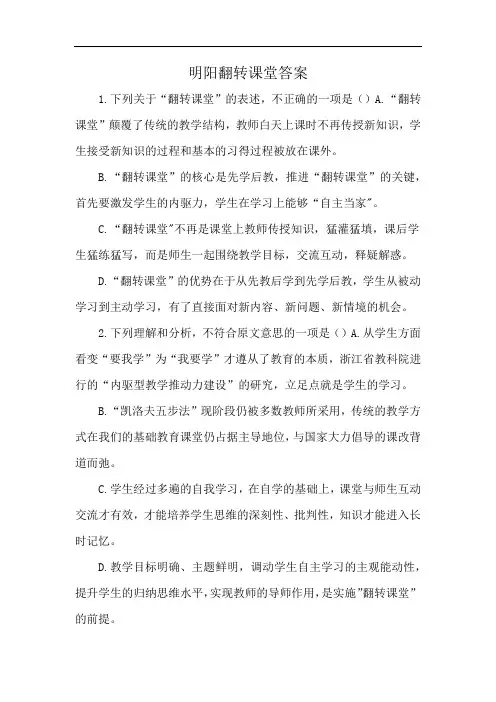 明阳翻转课堂答案

1.下列关于“翻转课堂”的表述，不正确的一项是（）A.“翻转课堂”颠覆了传统的教学结构，教师白天上课时不再传授新知识，学生接受新知识的过程和基本的习得过程被放在课外。

B.“翻转课堂”的核心是先学后教，推进“翻转课堂”的关键，首先要激发学生的内驱力，学生在学习上能够“自主当家”。

C.“翻转课堂”不再是课堂上教师传授知识，猛灌猛填，课后学生猛练猛写，而是师生一起围绕教学目标，交流互动，释疑解惑。

D.“翻转课堂”的优势在于从先教后学到先学后教，学生从被动学习到主动学习，有了直接面对新内容、新问题、新情境的机会。

2.下列理解和分析，不符合原文意思的一项是（）A.从学生方面看变“要我学”为“我要学”才遵从了教育的本质，浙江省教科院进行的“内驱型教学推动力建设”的研究，立足点就是学生的学习。

B.“凯洛夫五步法”现阶段仍被多数教师所采用，传统的教学方式在我们的基础教育课堂仍占据主导地位，与国家大力倡导的课改背道而弛。

C.学生经过多遍的自我学习，在自学的基础上，课堂与师生互动交流才有效，才能培养学生思维的深刻性、批判性，知识才能进入长时记忆。

D.教学目标明确、主题鲜明，调动学生自主学习的主观能动性，提升学生的归纳思维水平，实现教师的导师作用，是实施“翻转课堂”的前提。